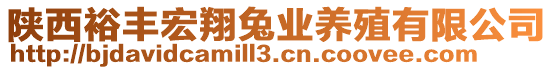 陕西裕丰宏翔兔业养殖有限公司
http://bjdavidcamill3.cn.coovee.com